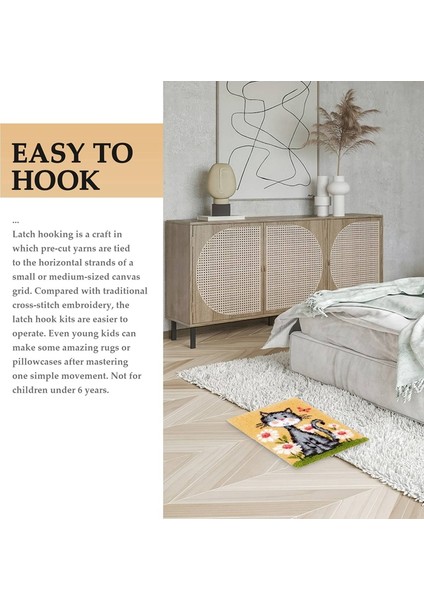 EASY TO HOOK

...
Latch hooking is a craft in which pre-cut yarns are tied to the horizontal strands of a small or medium-sized canvas grid. Compared with traditional cross-stitch embroidery, the latch hook kits are easier to operate. Even young kids can make some amazing rugs or pillowcases after mastering one simple movement. Not for children under 6 years.